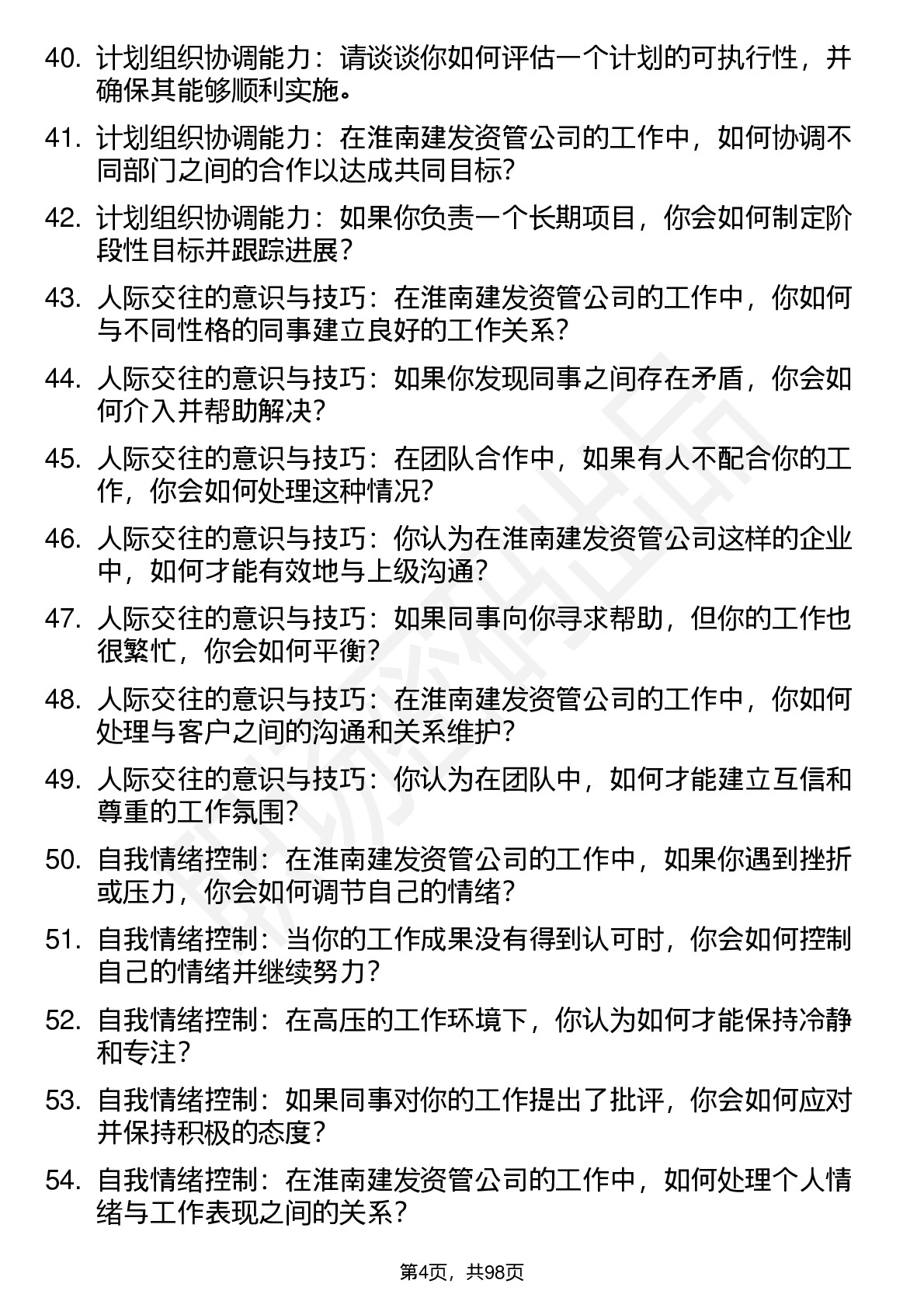 40. 计划组织协调能力：请谈谈你如何评估一个计划的可执行性，并确保其能够顺利实施。

41. 计划组织协调能力：在淮南建发资管公司的工作中，如何协调不同部门之间的合作以达成共同目标?

42. 计划组织协调能力：如果你负责一个长期项目，你会如何制定阶段性目标并跟踪进展？

43. 人际交往的意识与技巧：在淮南建发资管公司的工作中，你如何与不同性格的同事建立良好的工作关系？

44. 人际交往的意识与技巧：如果你发现同事之间存在矛盾，你会如何介入并帮助解决?

45. 人际交往的意识与技巧：在团队合作中，如果有人不配合你的工作，你会如何处理这种情况?

46. 人际交往的意识与技巧：你认为在淮南建发资管公司这样的企业中，如何才能有效地与上级沟通？

47. 人际交往的意识与技巧：如果同事向你寻求帮助，但你的工作也很繁忙，你会如何平衡?

48. 人际交往的意识与技巧：在淮南建发资管公司的工作中，你如何处理与客户之间的沟通和关系维护?

49. 人际交往的意识与技巧：你认为在团队中，如何才能建立互信和尊重的工作氛围?

50. 自我情绪控制：在淮南建发资管公司的工作中，如果你遇到挫折或压力，你会如何调节自己的情绪?

51. 自我情绪控制：当你的工作成果没有得到认可时，你会如何控制自己的情绪并继续努力?

52. 自我情绪控制：在高压的工作环境下，你认为如何才能保持冷静和专注?

53. 自我情绪控制：如果同事对你的工作提出了批评，你会如何应对并保持积极的态度?

54. 自我情绪控制：在淮南建发资管公司的工作中，如何处理个人情绪与工作表现之间的关系？

第4页，共98页